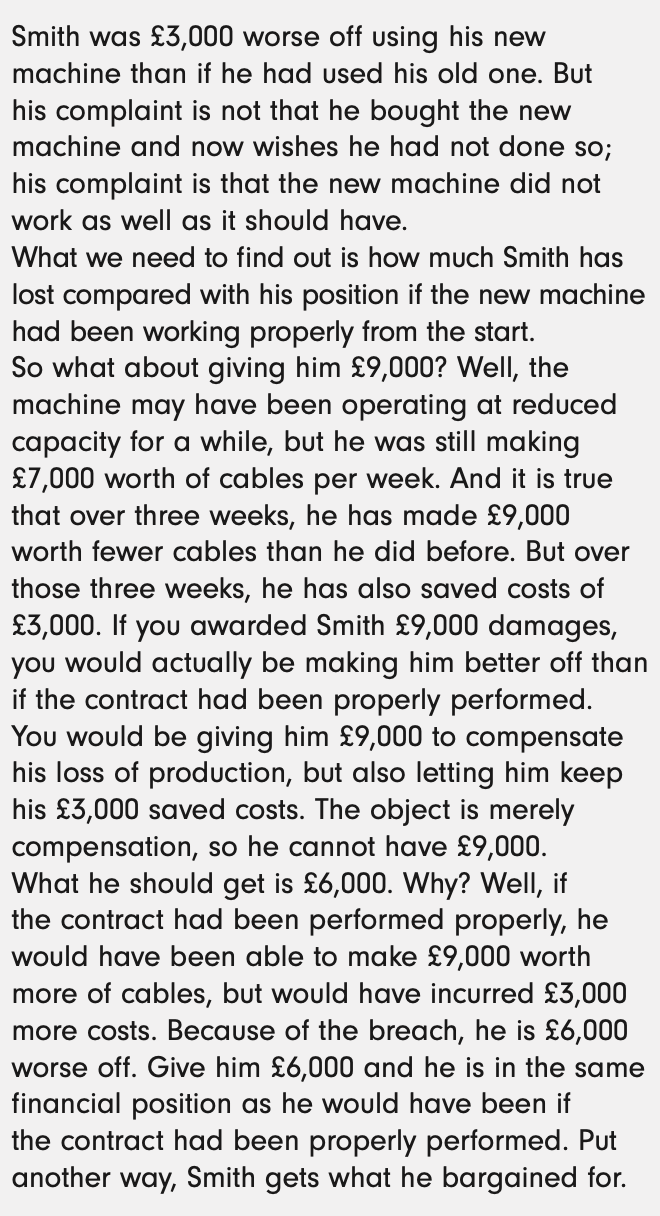 Smith was £3,000 worse off using his new machine than if he had used his old one. But his complaint is not that he bought the new machine and now wishes he had not done so; his complaint is that the new machine did not work as well as it should have.
What we need to find out is how much Smith has lost compared with his position if the new machine had been working properly from the start.
So what about giving him £9,000? Well, the machine may have been operating at reduced capacity for a while, but he was still making £7,000 worth of cables per week. And it is true that over three weeks, he has made £9,000 worth fewer cables than he did before. But over those three weeks, he has also saved costs of £3,000. If you awarded Smith £9,000 damages, you would actually be making him better off than if the contract had been properly performed. You would be giving him £9,000 to compensate his loss of production, but also letting him keep his £3,000 saved costs. The object is merely compensation, so he cannot have £9,000.
What he should get is £6,000. Why? Well, if the contract had been performed properly, he would have been able to make £9,000 worth more of cables, but would have incurred £3,000 more costs. Because of the breach, he is £6,000 worse off. Give him £6,000 and he is in the same financial position as he would have been if the contract had been properly performed. Put another way, Smith gets what he bargained for.